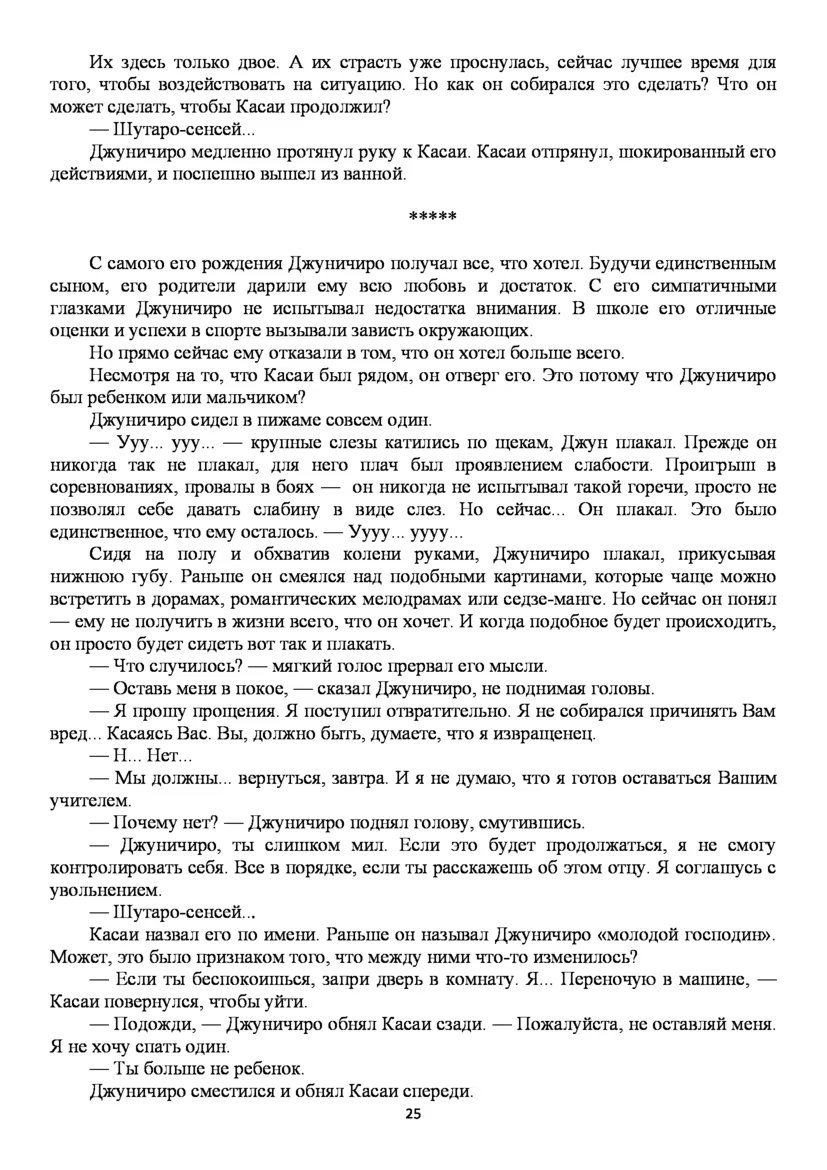 Их здесь только двое. А их страсть уже проснулась, сейчас лучшее время для того, чтобы воздействовать на ситуацию. Но как он собирался это сделать? Что он может сделать, чтобы Касаи продолжил?

— Шутаро-сенсей...

Джуничиро медленно протянул руку к Касаи. Касаи отпрянул, шокированный его действиями, и поспешно вышел из ванной.

*****

С самого его рождения Джуничиро получал все, что хотел. Будучи единственным сыном, его родители дарили ему всю любовь и достаток. С его симпатичными глазками Джуничиро не испытывал недостатка внимания. В школе его отличные оценки и успехи в спорте вызывали зависть окружающих.

Но прямо сейчас ему отказали в том, что он хотел больше всего.

Несмотря на то, что Касаи был рядом, он отверг его. Это потому что Джуничиро был ребенком или мальчиком?

Джуничиро сидел в пижаме совсем один.

— Ууу... ууу... — крупные слезы катились по щекам, Джун плакал. Прежде он никогда так не плакал, для него плач был проявлением слабости. Проигрыш в соревнованиях, провалы в боях — он никогда не испытывал такой горечи, просто не позволял себе давать слабину в виде слез. Но сейчас... Он плакал. Это было единственное, что ему осталось. — Уууу... уууу...

Сидя на полу и обхватив колени руками, Джуничиро плакал, прикусывая нижнюю губу. Раньше он смеялся над подобными картинами, которые чаще можно встретить в дорамах, романтических мелодрамах или седзе-манге. Но сейчас он понял — ему не получить в жизни всего, что он хочет. И когда подобное будет происходить, он просто будет сидеть вот так и плакать.

— Что случилось? — мягкий голос прервал его мысли.

— Оставь меня в покое, — сказал Джуничиро, не поднимая головы.

— Я прошу прощения. Я поступил отвратительно. Я не собирался причинять Вам вред... Касаясь Вас. Вы, должно быть, думаете, что я извращенец.

— Н... Нет...

— Мы должны... вернуться, завтра. И я не думаю, что я готов оставаться Вашим учителем.

— Почему нет? — Джуничиро поднял голову, смутившись.

— Джуничиро, ты слишком мил. Если это будет продолжаться, я не смогу контролировать себя. Все в порядке, если ты расскажешь об этом отцу. Я соглашусь с увольнением.

— Шутаро-сенсей...

Касаи назвал его по имени. Раньше он называл Джуничиро «молодой господин». Может, это было признаком того, что между ними что-то изменилось?

— Если ты беспокоишься, запри дверь в комнату. Я... Переночую в машине, — Касаи повернулся, чтобы уйти.

— Подожди, — Джуничиро обнял Касаи сзади. — Пожалуйста, не оставляй меня. Я не хочу спать один.

— Ты больше не ребенок.

Джуничиро сместился и обнял Касаи спереди.

25